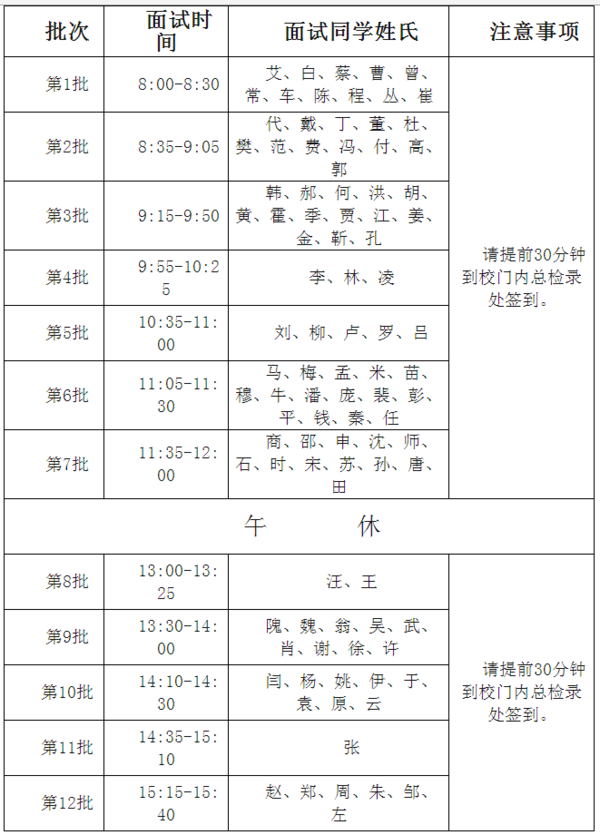 | 批次 | 面试时间 | 面试同学姓氏 | 注意事项 |
|---|---|---|---|
| 第1批 | 8:00-8:30 | 艾、白、蔡、曹、曾、常、车、陈、程、丛、崔 | 请提前30分钟到校门内总检录处签到。 |
| 第2批 | 8:35-9:05 | 代、戴、丁、董、杜、樊、范、费、冯、付、高、郭 | |
| 第3批 | 9:15-9:50 | 韩、郝、何、洪、胡、黄、霍、季、贾、江、姜、金、靳、孔 | |
| 第4批 | 9:55-10:25 | 李、林、凌 | |
| 第5批 | 10:35-11:00 | 刘、柳、卢、罗、吕 | |
| 第6批 | 11:05-11:30 | 马、梅、孟、米、苗、穆、牛、潘、庞、裴、彭、平、钱、秦、任 | |
| 第7批 | 11:35-12:00 | 商、邵、申、沈、师、石、时、宋、苏、孙、唐、田 | |
| 午 休 | | | |
| 第8批 | 13:00-13:25 | 汪、王 | 请提前30分钟到校门内总检录处签到。 |
| 第9批 | 13:30-14:00 | 隗、魏、翁、吴、武、肖、谢、徐、许 | |
| 第10批 | 14:10-14:30 | 闫、杨、姚、伊、于、袁、原、云 | |
| 第11批 | 14:35-15:10 | 张 | |
| 第12批 | 15:15-15:40 | 赵、郑、周、朱、邹、左 | |